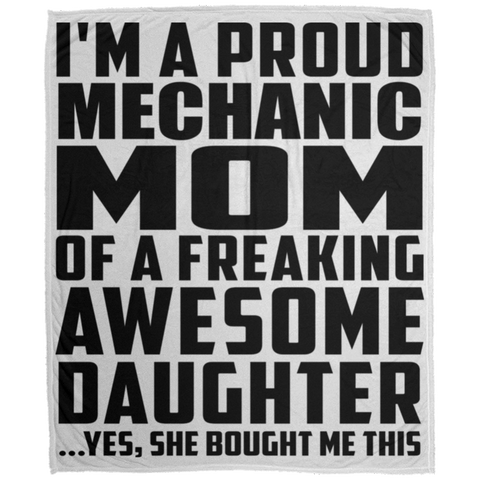 I'M A PROUD MECHANIC MOM OF A FREAKING AWESOME DAUGHTER

...YES, SHE BOUGHT ME THIS